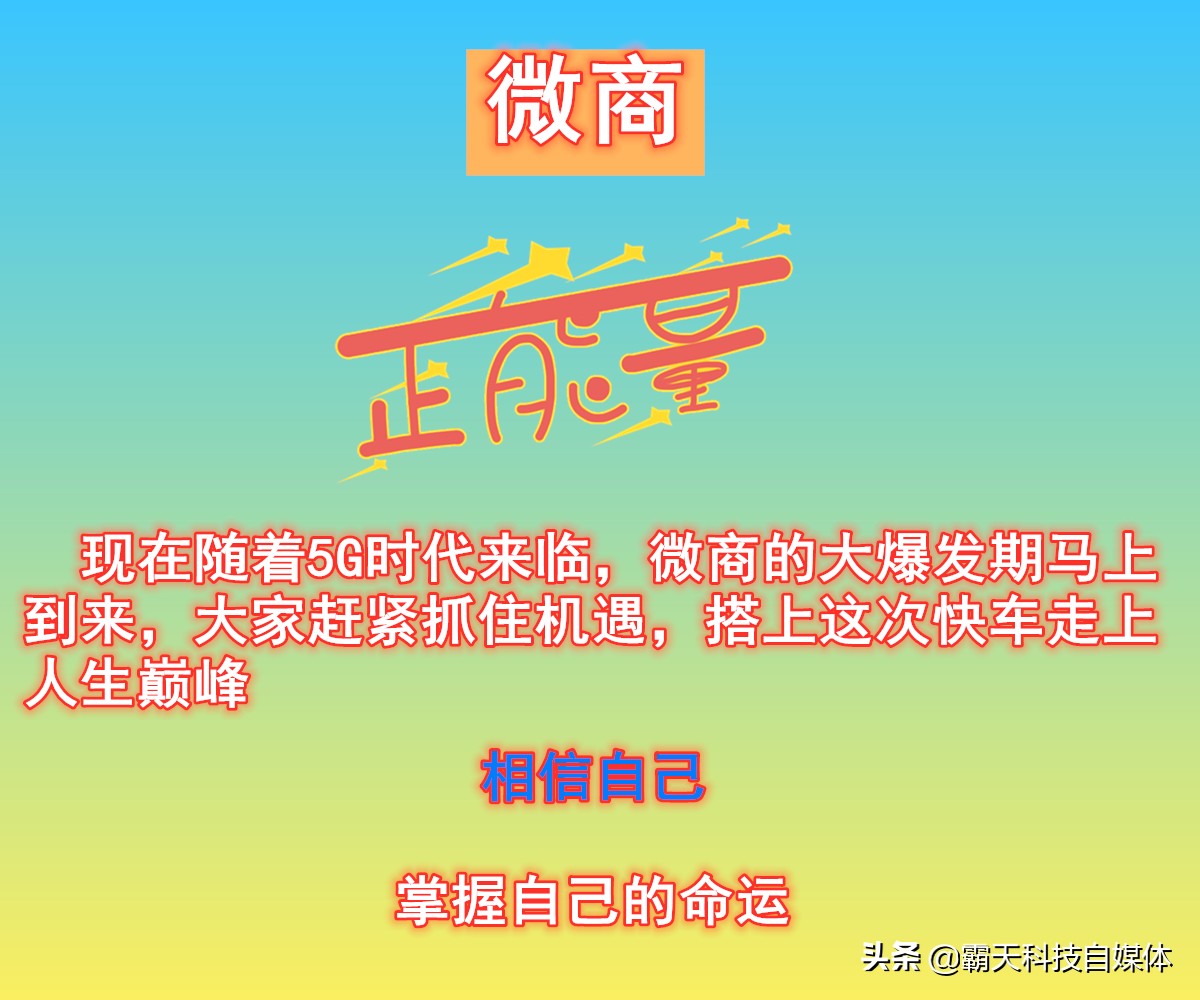 微商

正能量

现在随着5G时代来临，微商的大爆发期马上到来，大家赶紧抓住机遇，搭上这次快车走上人生巅峰

相信自己

掌握自己的命运

头条 @霸天科技自媒体